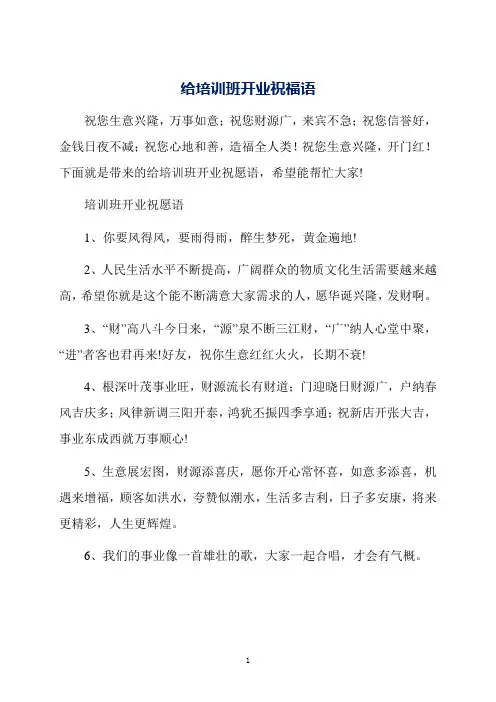 给培训班开业祝福语

祝您生意兴隆，万事如意；祝您财源广，来宾不急；祝您信誉好，金钱日夜不减；祝您心地和善，造福全人类！祝您生意兴隆，开门红！下面就是带来的给培训班开业祝愿语，希望能帮忙大家!

培训班开业祝愿语

1、你要风得风，要雨得雨，醉生梦死，黄金遍地!

2、人民生活水平不断提高，广阔群众的物质文化生活需要越来越高，希望你就是这个能不断满意大家需求的人，愿华诞兴隆，发财啊。

3、“财”高八斗今日来，“源”泉不断三江财，“广”纳人心堂中聚，“进”者客也君再来!好友，祝你生意红红火火，长期不衰!

4、根深叶茂事业旺，财源流长有财道；门迎晓日财源广，户纳春风吉庆多；凤律新调三阳开泰，鸿犹丕振四季享通；祝新店开张大吉，事业东成西就万事顺心!

5、生意展宏图，财源添喜庆，愿你开心常怀喜，如意多添喜，机遇来增福，顾客如洪水，夸赞似潮水，生活多吉利，日子多安康，将来更精彩，人生更辉煌。

6、我们的事业像一首雄壮的歌，大家一起合唱，才会有气概。

1